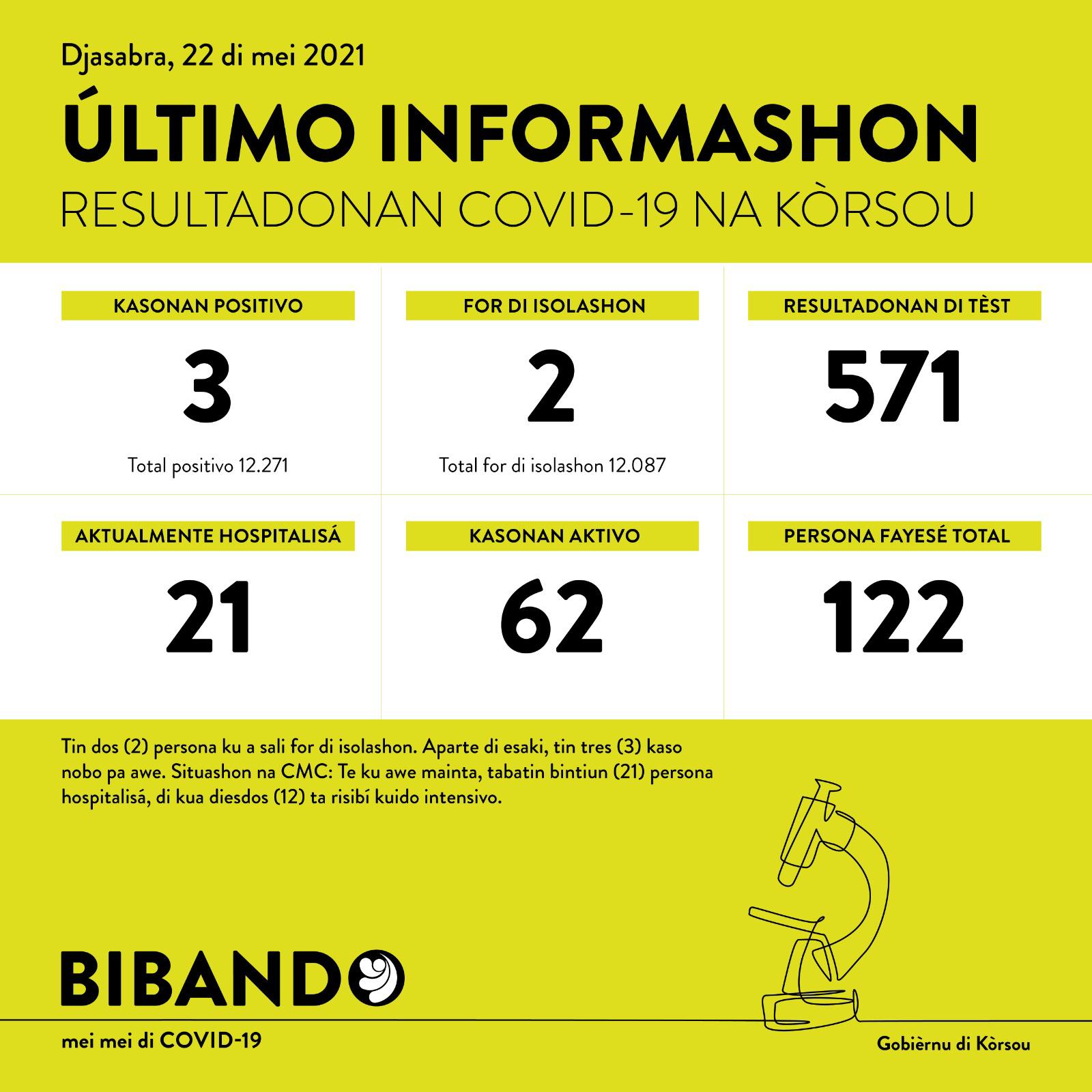 Djasabra, 22 di mei 2021

ÚLTIMO INFORMASHON

RESULTADONAN COVID-19 NA KÒRSOU

KASONAN POSITIVO

3

Total positivo 12.271

FOR DI ISOLASHON

2

Total for di isolashon 12.087

RESULTADONAN DI TÈST

571

AKTUALMENTE HOSPITALISÁ

21

KASONAN AKTIVO

62

PERSONA FAYESÉ TOTAL

122

Tin dos (2) persona ku a sali for di isolashon. Aparte di esaki, tin tres (3) kaso nobo pa awe. Situashon na CMC: Te ku awe mainta, tabatin bintiun (21) persona hospitalisá, di kua diesdos (12) ta risibí kuido intensivo.

BIBANDO

mei mei di COVID-19

Gobièrnu di Kòrsou